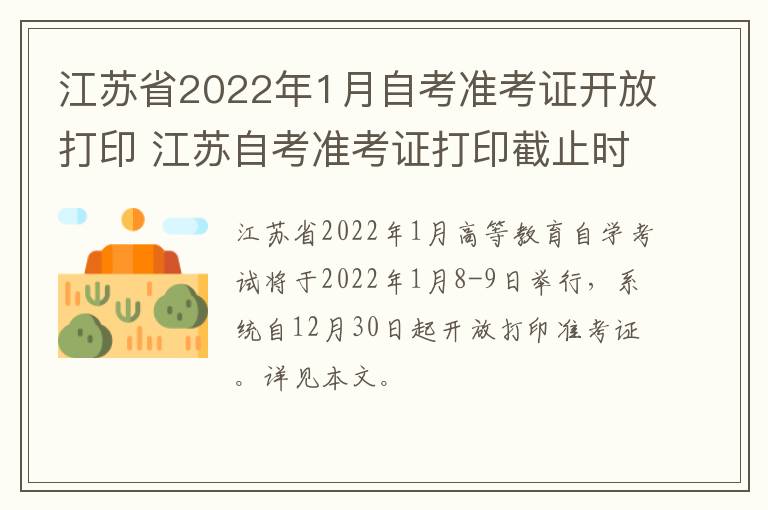 江苏省2022年1月自考准考证开放打印 江苏自考准考证打印截止时

江苏省2022年1月高等教育自学考试将于2022年1月8-9日举行，系统自12月30日起开放打印准考证。详见本文。